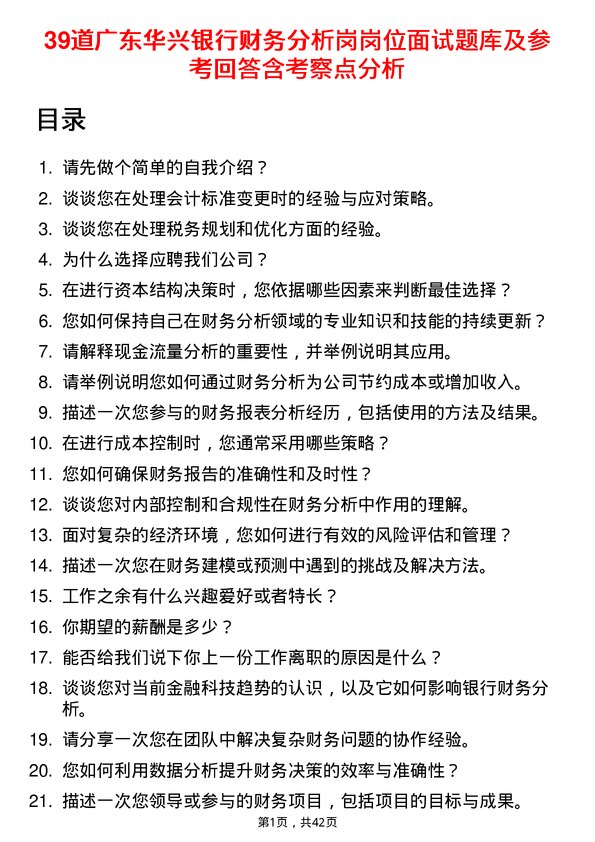 39道广东华兴银行财务分析岗岗位面试题库及参考回答含考察点分析

目录

1. 请先做个简单的自我介绍？
2. 谈谈您在处理会计标准变更时的经验与应对策略。
3. 谈谈您在处理税务规划和优化方面的经验。
4. 为什么选择应聘我们公司？
5. 在进行资本结构决策时，您依据哪些因素来判断最佳选择？
6. 您如何保持自己在财务分析领域的专业知识和技能的持续更新？
7. 请解释现金流量分析的重要性，并举例说明其应用。
8. 请举例说明您如何通过财务分析为公司节约成本或增加收入。
9. 描述一次您参与的财务报表分析经历，包括使用的方法及结果。
10. 在进行成本控制时，您通常采用哪些策略？
11. 您如何确保财务报告的准确性和及时性？
12. 谈谈您对内部控制和合规性在财务分析中作用的理解。
13. 面对复杂的经济环境，您如何进行有效的风险评估和管理？
14. 描述一次您在财务建模或预测中遇到的挑战及解决方法。
15. 工作之余有什么兴趣爱好或者特长？
16. 你期望的薪酬是多少？
17. 能否给我们说下你上一份工作离职的原因是什么？
18. 谈谈您对当前金融科技趋势的认识，以及它如何影响银行财务分析。
19. 请分享一次您在团队中解决复杂财务问题的协作经验。
20. 您如何利用数据分析提升财务决策的效率与准确性？
21. 描述一次您领导或参与的财务项目，包括项目的目标与成果。

第1页，共42页